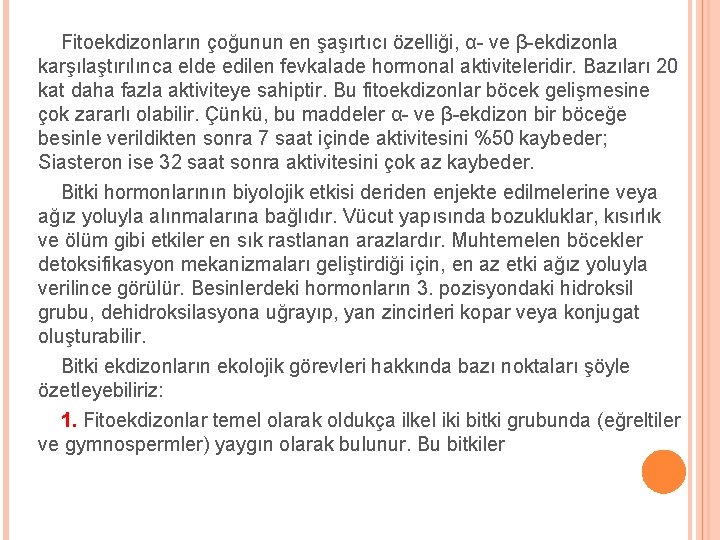 Fitoekdizonların çoğunun en şaşırtıcı özelliği, α- ve β-ekdizonla karşılaştırılınca elde edilen fevkalade hormonal aktiviteleridir. Bazıları 20 kat daha fazla aktiviteye sahiptir. Bu fitoekdizonlar böcek gelişmesine çok zararlı olabilir. Çünkü, bu maddeler α- ve β-ekdizon bir böceğe besinle verildikten sonra 7 saat içinde aktivitesini %50 kaybeder; Siasteron ise 32 saat sonra aktivitesini çok az kaybeder.

Bitki hormonlarının biyolojik etkisi deriden enjekte edilmelerine veya ağız yoluyla alınmalarına bağlıdır. Vücut yapısında bozukluklar, kısırlık ve ölüm gibi etkiler en sık rastlanan arazlardır. Muhtemelen böcekler detoksifikasyon mekanizmaları geliştirdiği için, en az etki ağız yoluyla verilince görülür. Besinlerdeki hormonların 3. pozisyondaki hidroksil grubu, dehidroksilasyona uğrayıp, yan zincirleri kopar veya konjugat oluşturabilir.

Bitki ekdizonların ekolojik görevleri hakkında bazı noktaları şöyle özetleyebiliriz:

1. Fitoekdizonlar temel olarak oldukça ilkel iki bitki grubunda (eğreltiler ve gymnospermler) yaygın olarak bulunur. Bu bitkiler